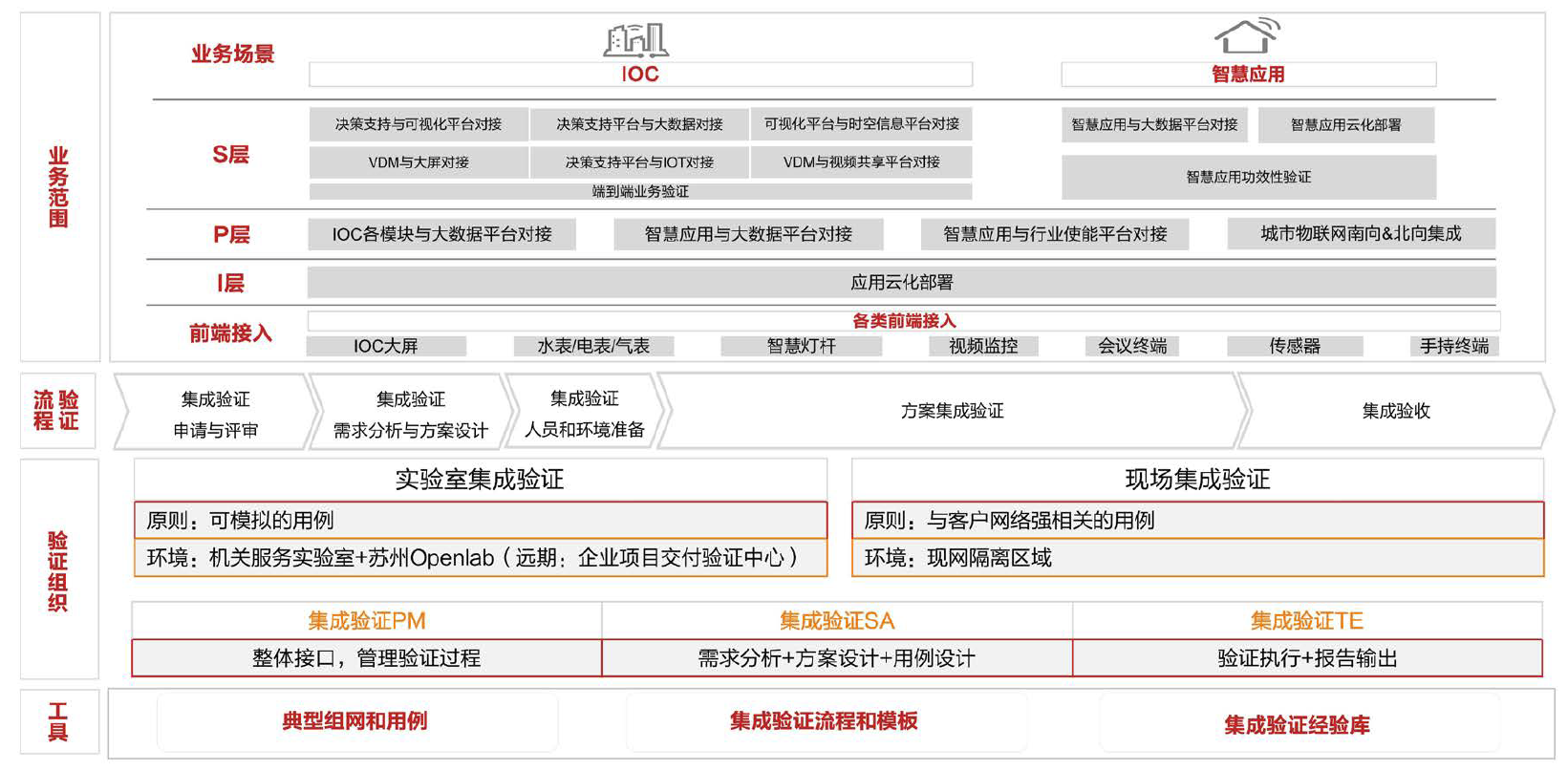 业务范围

业务场景
IOC
智慧应用

S层
决策支持与可视化平台对接
决策支持平台与大数据对接
可视化平台与时空信息平台对接
VDM与大屏对接
决策支持平台与IOT对接
VDM与视频共享平台对接
端到端业务验证
智慧应用与大数据平台对接
智慧应用云化部署
智慧应用功效性验证

P层
IOC各模块与大数据平台对接
智慧应用与大数据平台对接
智慧应用与行业使能平台对接
城市物联网南向&北向集成

I层
应用云化部署

前端接入
各类前端接入
IOC大屏
水表/电表/气表
智慧灯杆
视频监控
会议终端
传感器
手持终端

验证流程
集成验证 申请与评审
集成验证 需求分析与方案设计
集成验证 人员和环境准备
方案集成验证
集成验收

验证组织
实验室集成验证
原则：可模拟的用例
环境：机关服务实验室+苏州Openlab（远期：企业项目交付验证中心）
现场集成验证
原则：与客户网络强相关的用例
环境：现网隔离区域

| 集成验证PM | 集成验证SA | 集成验证TE |
|---|---|---|
| 整体接口，管理验证过程 | 需求分析+方案设计+用例设计 | 验证执行+报告输出 |

工具
典型组网和用例
集成验证流程和模板
集成验证经验库